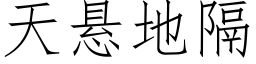 天悬地隔